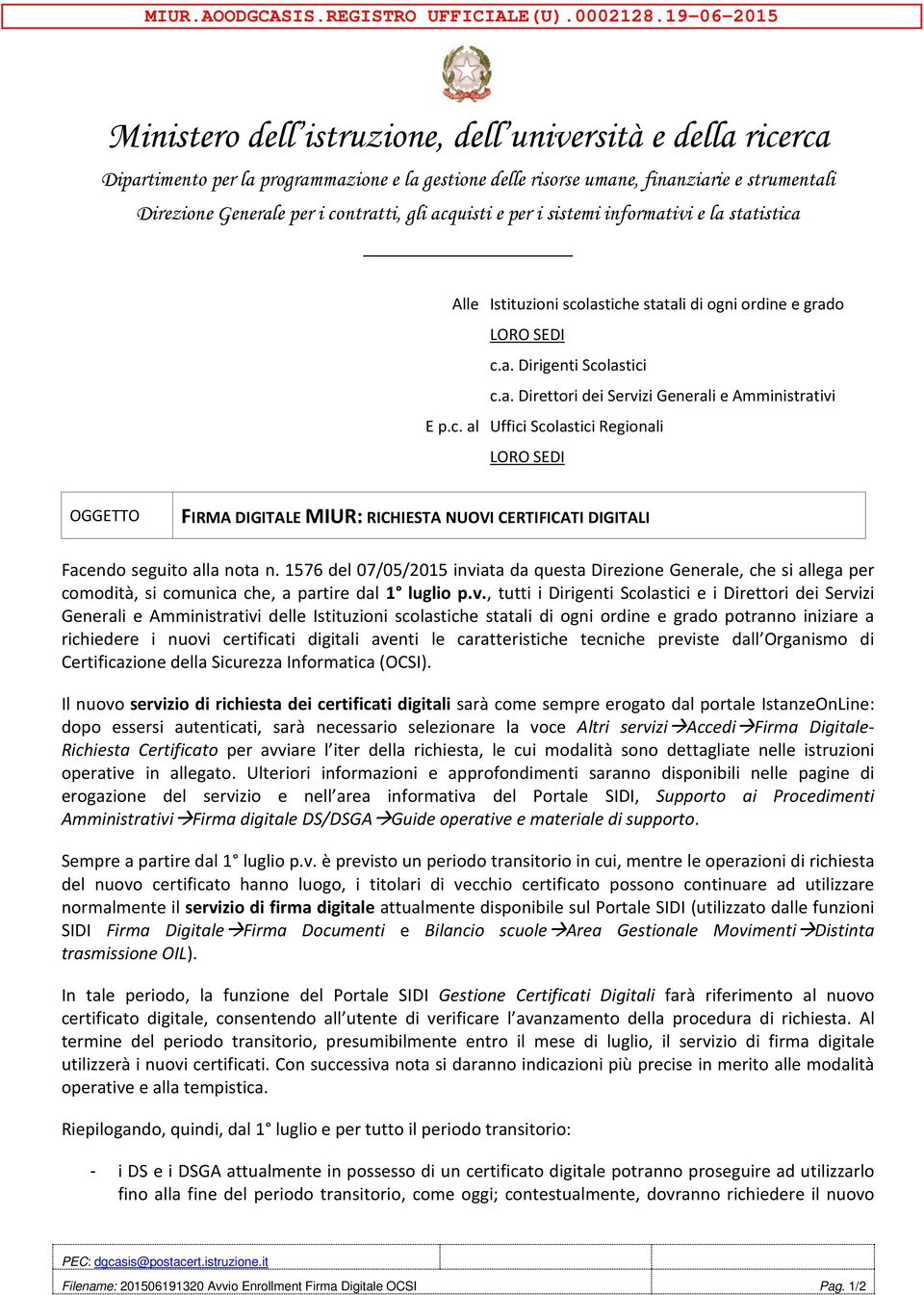 MIUR.AOODGCASIS.REGISTRO UFFICIALE(U).0002128.19-06-2015

Ministero dell'istruzione, dell'università e della ricerca

Dipartimento per la programmazione e la gestione delle risorse umane, finanziarie e strumentali
Direzione Generale per i contratti, gli acquisti e per i sistemi informativi e la statistica

Alle Istituzioni scolastiche statali di ogni ordine e grado
LORO SEDI
c.a. Dirigenti Scolastici
c.a. Direttori dei Servizi Generali e Amministrativi
E p.c. al Uffici Scolastici Regionali
LORO SEDI

| OGGETTO | FIRMA DIGITALE MIUR: RICHIESTA NUOVI CERTIFICATI DIGITALI |
|---|---|

Facendo seguito alla nota n. 1576 del 07/05/2015 inviata da questa Direzione Generale, che si allega per comodità, si comunica che, a partire dal 1° luglio p.v., tutti i Dirigenti Scolastici e i Direttori dei Servizi Generali e Amministrativi delle Istituzioni scolastiche statali di ogni ordine e grado potranno iniziare a richiedere i nuovi certificati digitali aventi le caratteristiche tecniche previste dall'Organismo di Certificazione della Sicurezza Informatica (OCSI).

Il nuovo servizio di richiesta dei certificati digitali sarà come sempre erogato dal portale IstanzeOnLine: dopo essersi autenticati, sarà necessario selezionare la voce Altri servizi→Accedi→Firma Digitale-Richiesta Certificato per avviare l'iter della richiesta, le cui modalità sono dettagliate nelle istruzioni operative in allegato. Ulteriori informazioni e approfondimenti saranno disponibili nelle pagine di erogazione del servizio e nell'area informativa del Portale SIDI, Supporto ai Procedimenti Amministrativi→Firma digitale DS/DSGA→Guide operative e materiale di supporto.

Sempre a partire dal 1° luglio p.v. è previsto un periodo transitorio in cui, mentre le operazioni di richiesta del nuovo certificato hanno luogo, i titolari di vecchio certificato possono continuare ad utilizzare normalmente il servizio di firma digitale attualmente disponibile sul Portale SIDI (utilizzato dalle funzioni SIDI Firma Digitale→Firma Documenti e Bilancio scuole→Area Gestionale Movimenti→Distinta trasmissione OIL).

In tale periodo, la funzione del Portale SIDI Gestione Certificati Digitali farà riferimento al nuovo certificato digitale, consentendo all'utente di verificare l'avanzamento della procedura di richiesta. Al termine del periodo transitorio, presumibilmente entro il mese di luglio, il servizio di firma digitale utilizzerà i nuovi certificati. Con successiva nota si daranno indicazioni più precise in merito alle modalità operative e alla tempistica.

Riepilogando, quindi, dal 1° luglio e per tutto il periodo transitorio:

- i DS e i DSGA attualmente in possesso di un certificato digitale potranno proseguire ad utilizzarlo fino alla fine del periodo transitorio, come oggi; contestualmente, dovranno richiedere il nuovo

PEC: dgcasis@postacert.istruzione.it
Filename: 201506191320 Avvio Enrollment Firma Digitale OCSI Pag. 1/2